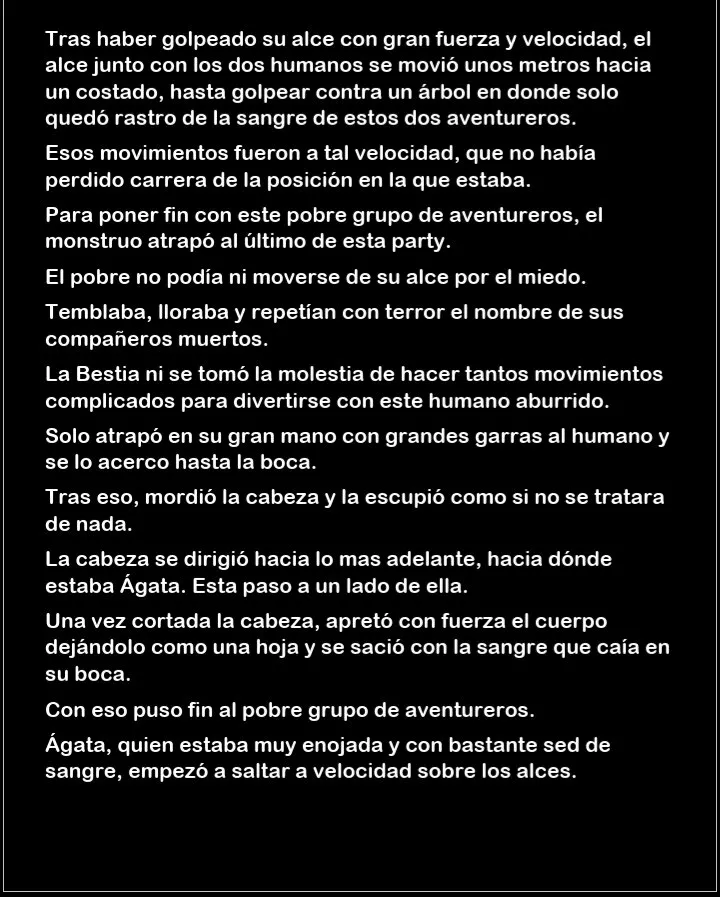 Tras haber golpeado su alce con gran fuerza y velocidad, el alce junto con los dos humanos se movió unos metros hacia un costado, hasta golpear contra un árbol en donde solo quedó rastro de la sangre de estos dos aventureros.

Esos movimientos fueron a tal velocidad, que no había perdido carrera de la posición en la que estaba.

Para poner fin con este pobre grupo de aventureros, el monstruo atrapó al último de esta party.

El pobre no podía ni moverse de su alce por el miedo.

Temblaba, lloraba y repetían con terror el nombre de sus compañeros muertos.

La Bestia ni se tomó la molestia de hacer tantos movimientos complicados para divertirse con este humano aburrido.

Solo atrapó en su gran mano con grandes garras al humano y se lo acerco hasta la boca.

Tras eso, mordió la cabeza y la escupió como si no se tratara de nada.

La cabeza se dirigió hacia lo mas adelante, hacia dónde estaba Ágata. Esta paso a un lado de ella.

Una vez cortada la cabeza, apretó con fuerza el cuerpo dejándolo como una hoja y se sació con la sangre que caía en su boca.

Con eso puso fin al pobre grupo de aventureros.

Ágata, quien estaba muy enojada y con bastante sed de sangre, empezó a saltar a velocidad sobre los alces.